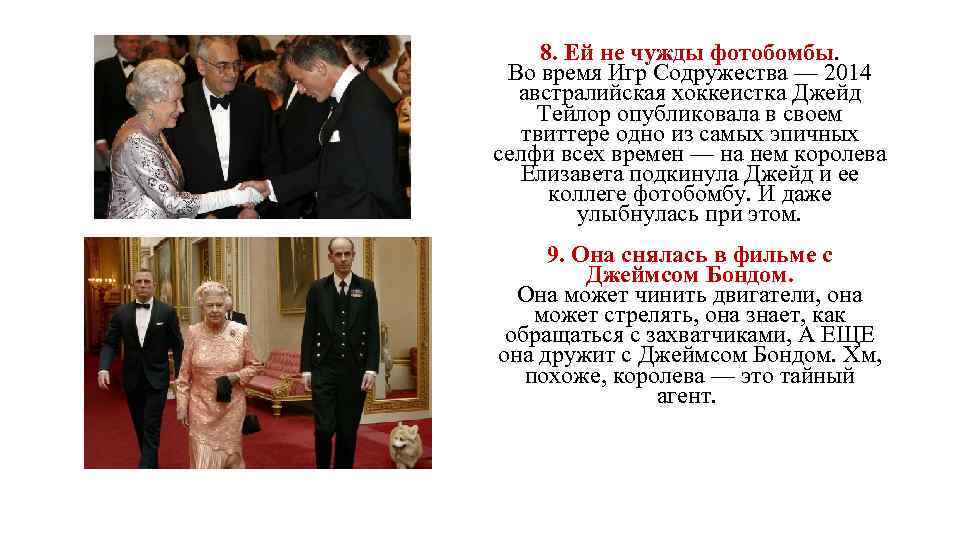 8. Ей не чужды фотобомбы.
Во время Игр Содружества — 2014 австралийская хоккеистка Джейд Тейлор опубликовала в своем твиттере одно из самых эпичных селфи всех времен — на нем королева Елизавета подкинула Джейд и ее коллеге фотобомбу. И даже улыбнулась при этом.

9. Она снялась в фильме с Джеймсом Бондом.
Она может чинить двигатели, она может стрелять, она знает, как обращаться с захватчиками, А ЕЩЕ она дружит с Джеймсом Бондом. Хм, похоже, королева — это тайный агент.